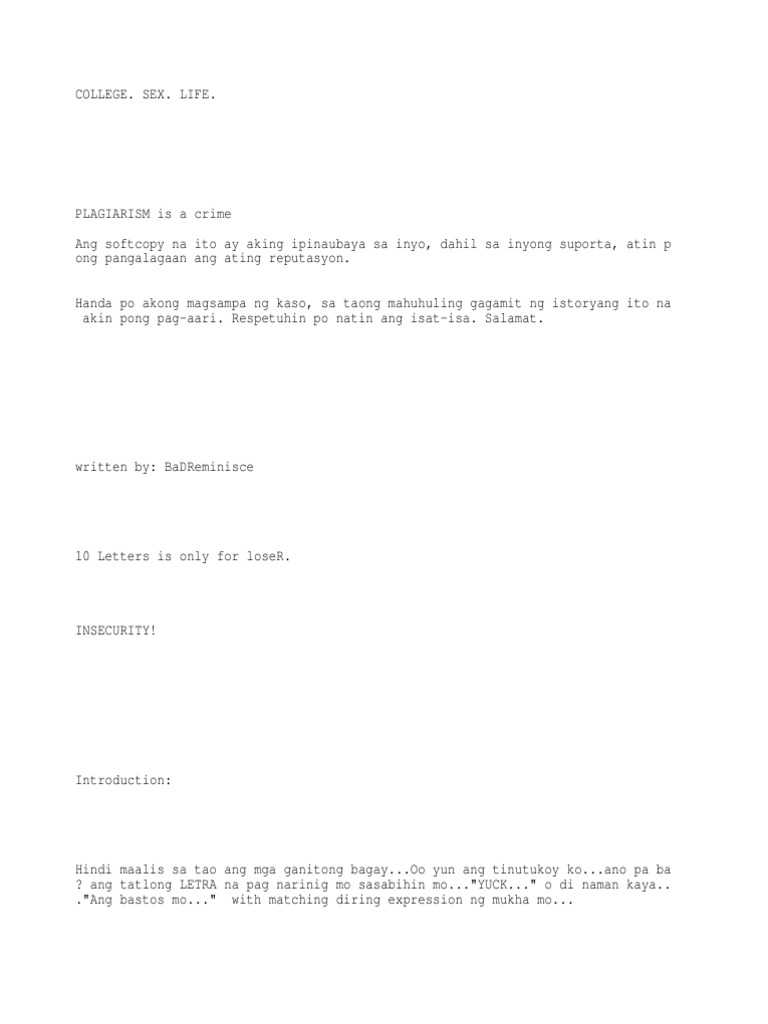 COLLEGE. SEX. LIFE.

PLAGIARISM is a crime

Ang softcopy na ito ay aking ipinaubaya sa inyo, dahil sa inyong suporta, atin p ong pangalagaan ang ating reputasyon.

Handa po akong magsampa ng kaso, sa taong mahuhuling gagamit ng istoryang ito na akin pong pag-aari. Respetuhin po natin ang isat-isa. Salamat.

written by: BaDReminisce

10 Letters is only for loseR.

INSECURITY!

Introduction:

Hindi maalis sa tao ang mga ganitong bagay...Oo yun ang tinutukoy ko...ano pa ba ? ang tatlong LETRA na pag narinig mo sasabihin mo..."YUCK..." o di naman kaya.. ."Ang bastos mo..." with matching diring expression ng mukha mo...